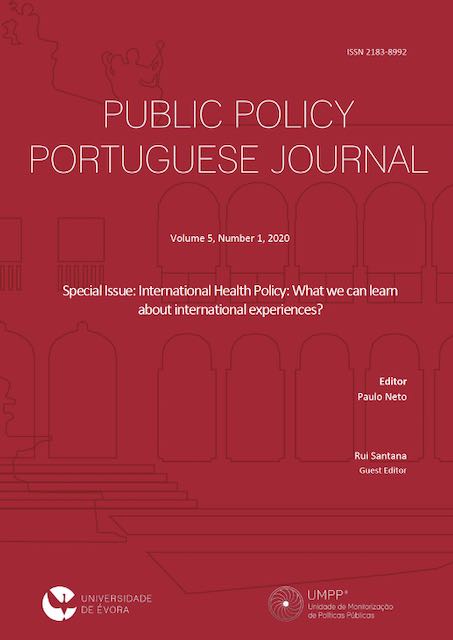 ISSN 2183-8992

PUBLIC POLICY
PORTUGUESE JOURNAL

Volume 5, Number 1, 2020

Special Issue: International Health Policy: What we can learn about international experiences?

Editor
Paulo Neto

Rui Santana
Guest Editor

UNIVERSIDADE DE ÉVORA

UMPP®
Unidade de Monitorização de Políticas Públicas